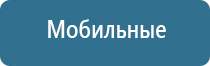 Мобильные